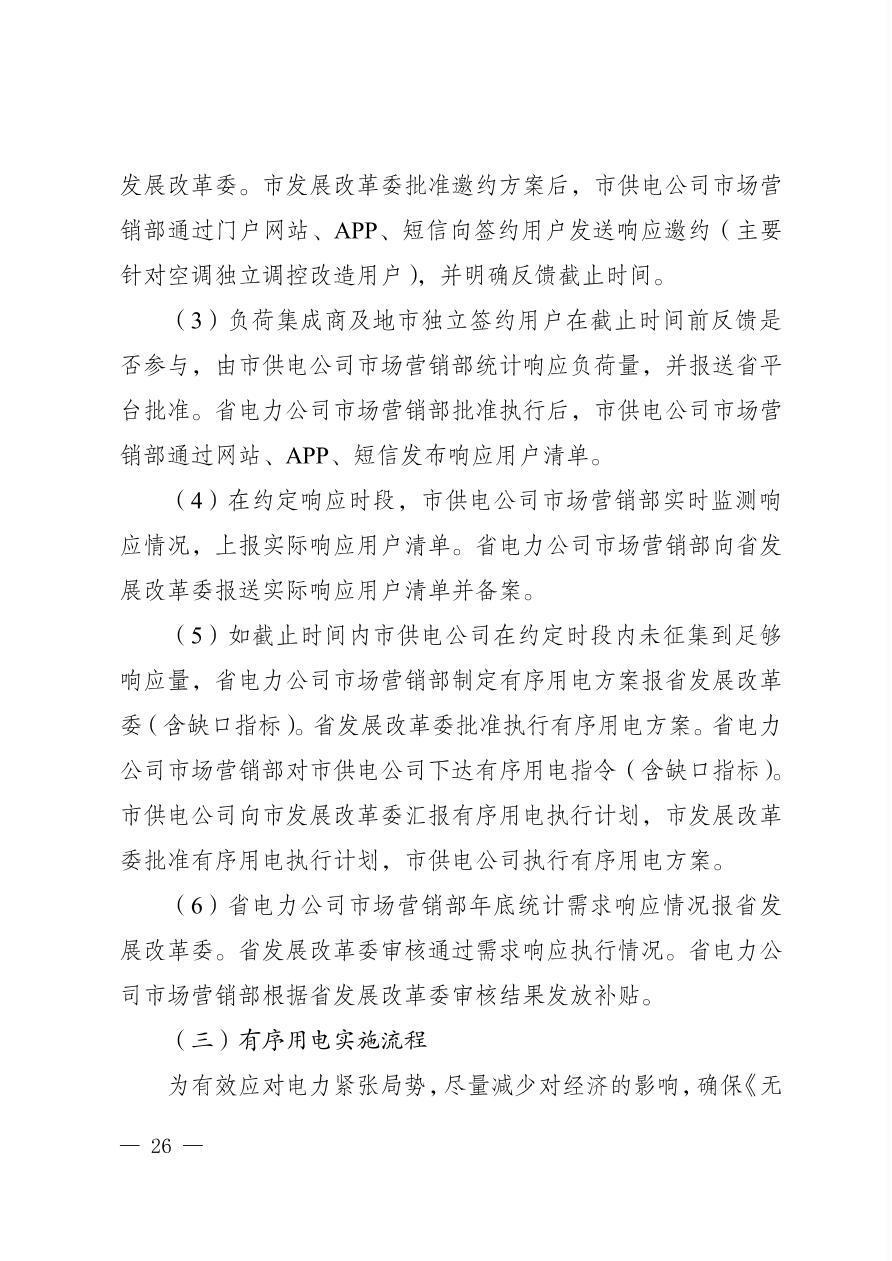 发展改革委。市发展改革委批准邀约方案后，市供电公司市场营销部通过门户网站、APP、短信向签约用户发送响应邀约（主要针对空调独立调控改造用户），并明确反馈截止时间。

（3）负荷集成商及地市独立签约用户在截止时间前反馈是否参与，由市供电公司市场营销部统计响应负荷量，并报送省平台批准。省电力公司市场营销部批准执行后，市供电公司市场营销部通过网站、APP、短信发布响应用户清单。

（4）在约定响应时段，市供电公司市场营销部实时监测响应情况，上报实际响应用户清单。省电力公司市场营销部向省发展改革委报送实际响应用户清单并备案。

（5）如截止时间内市供电公司在约定时段内未征集到足够响应量，省电力公司市场营销部制定有序用电方案报省发展改革委（含缺口指标）。省发展改革委批准执行有序用电方案。省电力公司市场营销部对市供电公司下达有序用电指令（含缺口指标）。市供电公司向市发展改革委汇报有序用电执行计划，市发展改革委批准有序用电执行计划，市供电公司执行有序用电方案。

（6）省电力公司市场营销部年底统计需求响应情况报省发展改革委。省发展改革委审核通过需求响应执行情况。省电力公司市场营销部根据省发展改革委审核结果发放补贴。

（三）有序用电实施流程

为有效应对电力紧张局势，尽量减少对经济的影响，确保《无

— 26 —